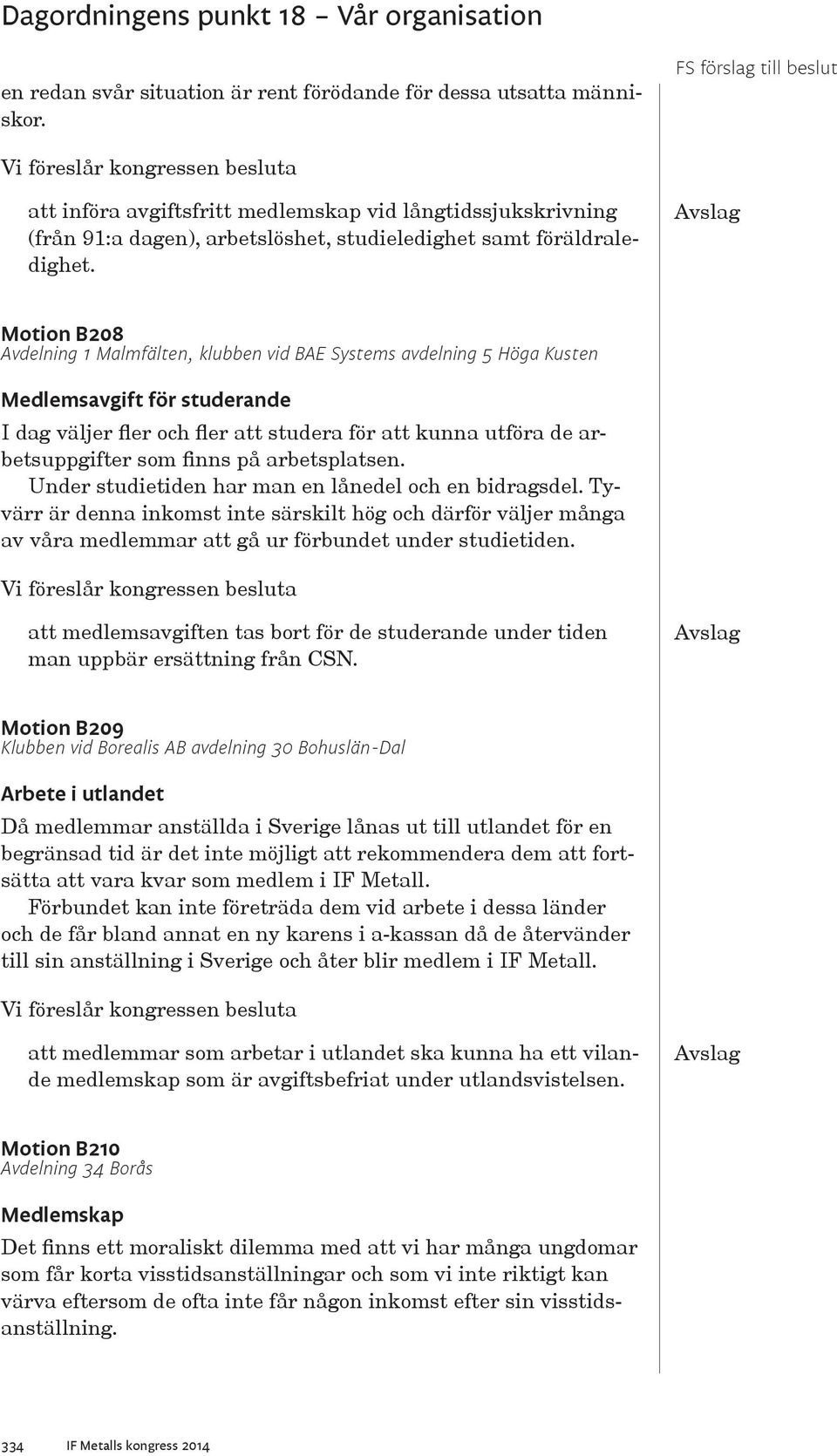 Dagordningens punkt 18 – Vår organisation

FS förslag till beslut

en redan svår situation är rent förödande för dessa utsatta människor.

Vi föreslår kongressen besluta

att införa avgiftsfritt medlemskap vid långtidssjukskrivning (från 91:a dagen), arbetslöshet, studieledighet samt föräldraledighet.

Avslag

Motion B208
Avdelning 1 Malmfälten, klubben vid BAE Systems avdelning 5 Höga Kusten

Medlemsavgift för studerande

I dag väljer fler och fler att studera för att kunna utföra de arbetsuppgifter som finns på arbetsplatsen.
Under studietiden har man en lånedel och en bidragsdel. Tyvärr är denna inkomst inte särskilt hög och därför väljer många av våra medlemmar att gå ur förbundet under studietiden.

Vi föreslår kongressen besluta

att medlemsavgiften tas bort för de studerande under tiden man uppbär ersättning från CSN.

Avslag

Motion B209
Klubben vid Borealis AB avdelning 30 Bohuslän-Dal

Arbete i utlandet

Då medlemmar anställda i Sverige lånas ut till utlandet för en begränsad tid är det inte möjligt att rekommendera dem att fortsätta att vara kvar som medlem i IF Metall.
Förbundet kan inte företräda dem vid arbete i dessa länder och de får bland annat en ny karens i a-kassan då de återvänder till sin anställning i Sverige och åter blir medlem i IF Metall.

Vi föreslår kongressen besluta

att medlemmar som arbetar i utlandet ska kunna ha ett vilande medlemskap som är avgiftsbefriat under utlandsvistelsen.

Avslag

Motion B210
Avdelning 34 Borås

Medlemskap

Det finns ett moraliskt dilemma med att vi har många ungdomar som får korta visstidsanställningar och som vi inte riktigt kan värva eftersom de ofta inte får någon inkomst efter sin visstidsanställning.

334 IF Metalls kongress 2014